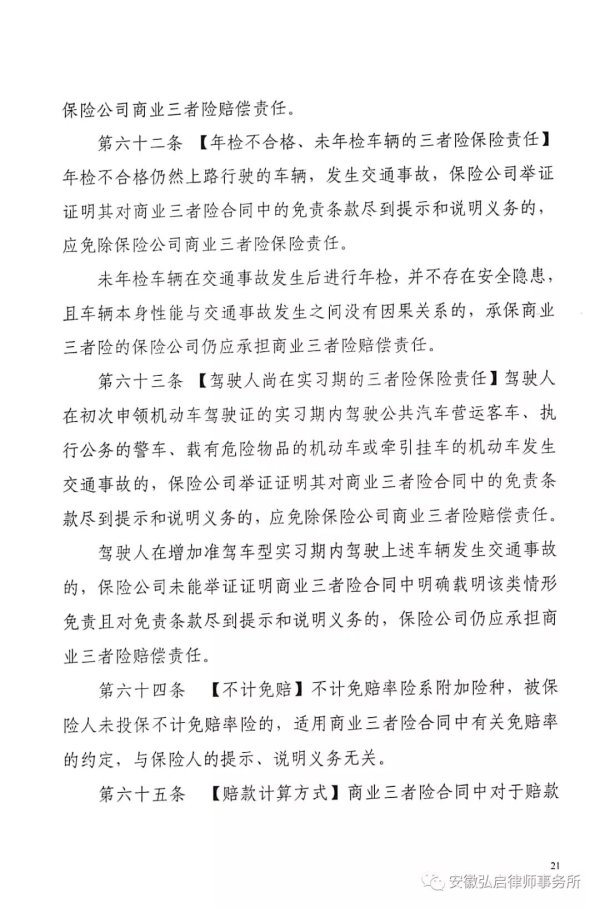 保险公司商业三者险赔偿责任。

第六十二条 【年检不合格、未年检车辆的三者险保险责任】年检不合格仍然上路行驶的车辆，发生交通事故，保险公司举证证明其对商业三者险合同中的免责条款尽到提示和说明义务的，应免除保险公司商业三者险保险责任。

未年检车辆在交通事故发生后进行年检，并不存在安全隐患，且车辆本身性能与交通事故发生之间没有因果关系的，承保商业三者险的保险公司仍应承担商业三者险赔偿责任。

第六十三条 【驾驶人尚在实习期的三者险保险责任】驾驶人在初次申领机动车驾驶证的实习期内驾驶公共汽车营运客车、执行公务的警车、载有危险物品的机动车或牵引挂车的机动车发生交通事故的，保险公司举证证明其对商业三者险合同中的免责条款尽到提示和说明义务的，应免除保险公司商业三者险赔偿责任。

驾驶人在增加准驾车型实习期内驾驶上述车辆发生交通事故的，保险公司未能举证证明商业三者险合同中明确载明该类情形免责且对免责条款尽到提示和说明义务的，保险公司仍应承担商业三者险赔偿责任。

第六十四条 【不计免赔】不计免赔率险系附加险种，被保险人未投保不计免赔率险的，适用商业三者险合同中有关免赔率的约定，与保险人的提示、说明义务无关。

第六十五条 【赔款计算方式】商业三者险合同中对于赔款

21

安徽弘启律师事务所